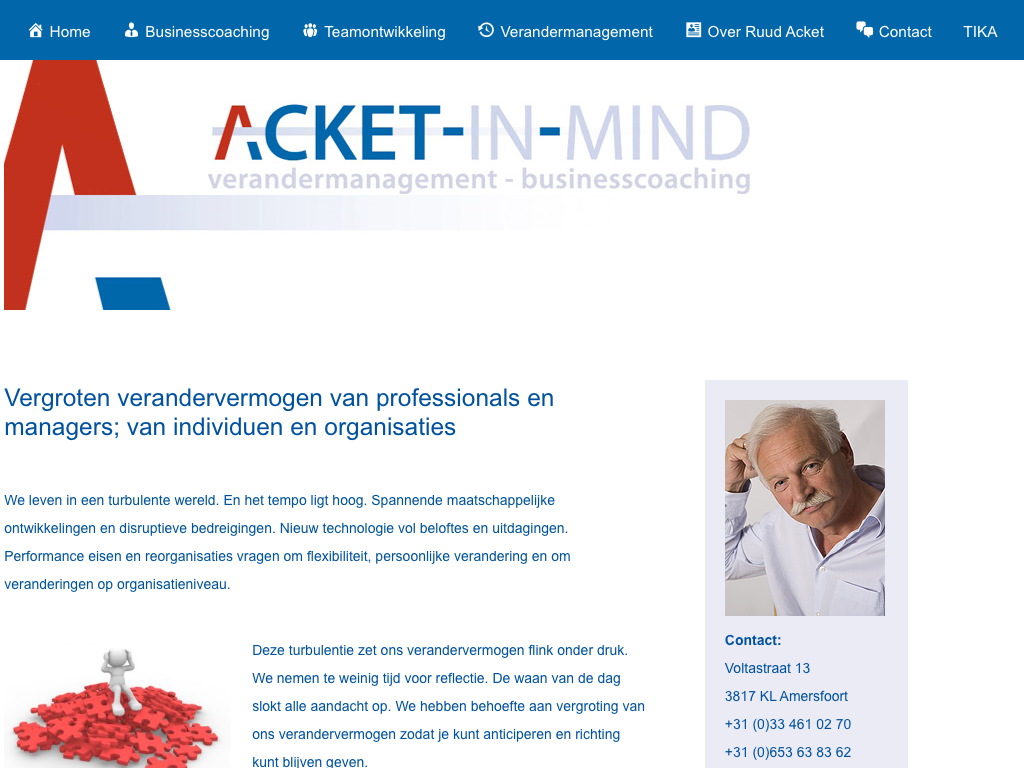 Home Businesscoaching Teamontwikkeling Verandermanagement Over Ruud Acket Contact TIKA

ACKET-IN-MIND
verandermanagement - businesscoaching

Vergroten verandervermogen van professionals en managers; van individuen en organisaties

We leven in een turbulente wereld. En het tempo ligt hoog. Spannende maatschappelijke ontwikkelingen en disruptieve bedreigingen. Nieuw technologie vol beloftes en uitdagingen. Performance eisen en reorganisaties vragen om flexibiliteit, persoonlijke verandering en om veranderingen op organisatieniveau.

Deze turbulentie zet ons verandervermogen flink onder druk. We nemen te weinig tijd voor reflectie. De waan van de dag slokt alle aandacht op. We hebben behoefte aan vergroting van ons verandervermogen zodat je kunt anticiperen en richting kunt blijven geven.

Contact:
Voltastraat 13
3817 KL Amersfoort
+31 (0)33 461 02 70
+31 (0)653 63 83 62